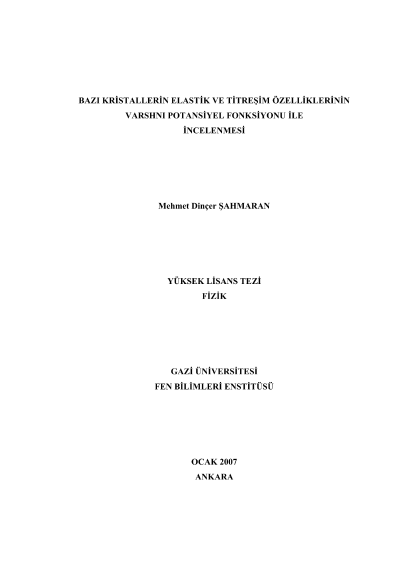 BAZI KRİSTALLERİN ELASTİK VE TİTREŞİM ÖZELLİKLERİNİN
VARSHNI POTANSİYEL FONKSİYONU İLE
İNCELENMESİ

Mehmet Dinçer ŞAHMARAN

YÜKSEK LİSANS TEZİ
FİZİK

GAZİ ÜNİVERSİTESİ
FEN BİLİMLERİ ENSTİTÜSÜ

OCAK 2007
ANKARA